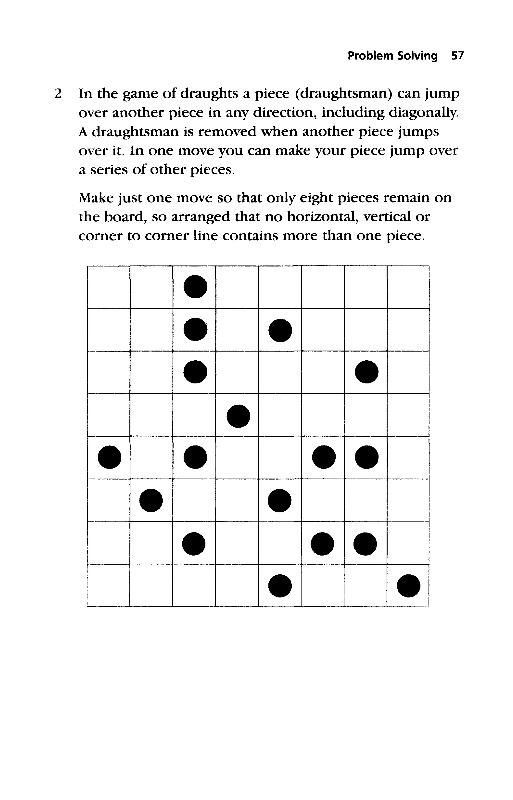 Problem Solving 57

2 In the game of draughts a piece (draughtsman) can jump over another piece in any direction, including diagonally. A draughtsman is removed when another piece jumps over it. In one move you can make your piece jump over a series of other pieces.

Make just one move so that only eight pieces remain on the board, so arranged that no horizontal, vertical or corner to corner line contains more than one piece.